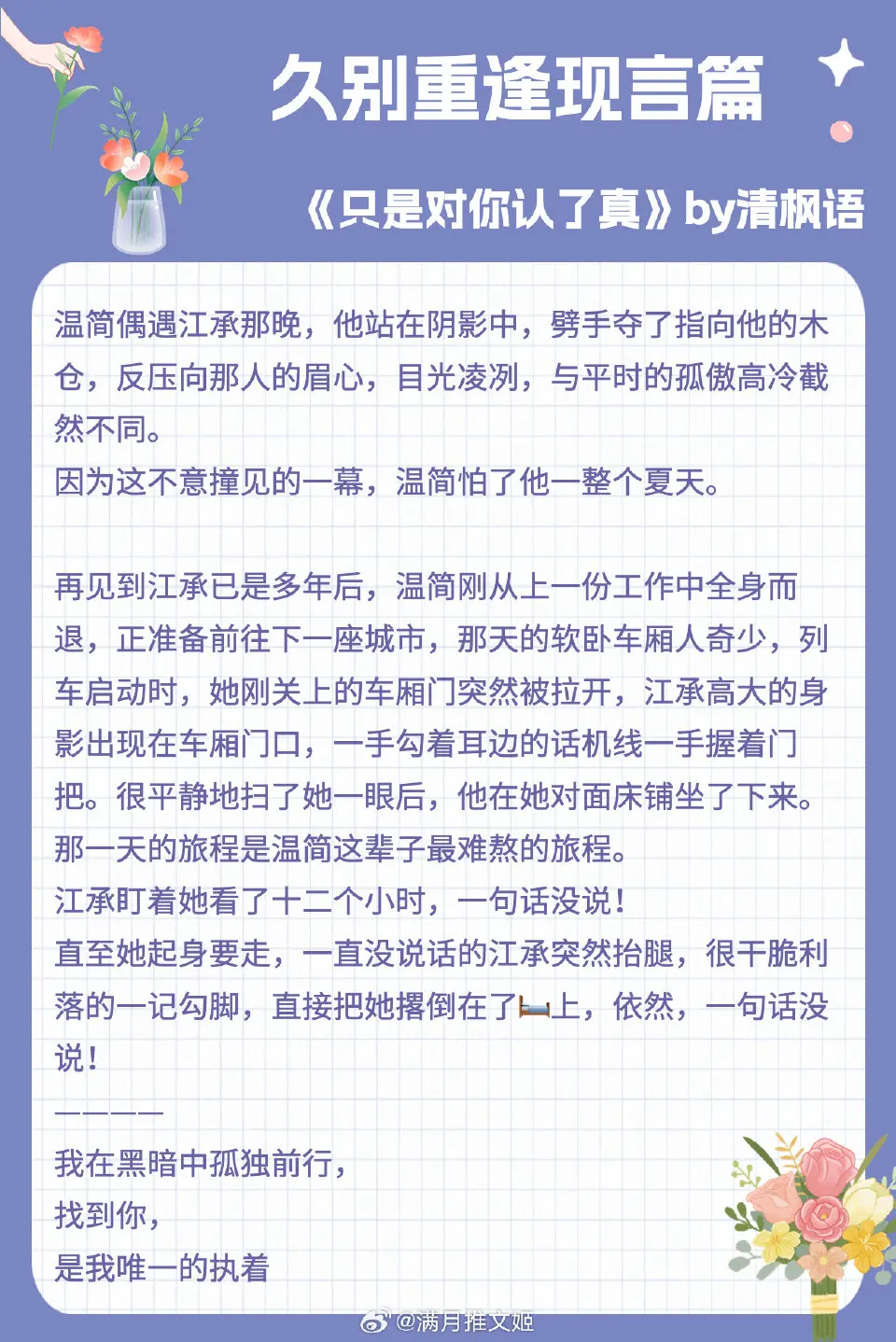 久别重逢现言篇

《只是对你认了真》by清枫语

温简偶遇江承那晚，他站在阴影中，劈手夺了指向他的木仓，反压向那人的眉心，目光凌冽，与平时的孤傲高冷截然不同。
因为这不意撞见的一幕，温简怕了他一整个夏天。

再见到江承已是多年后，温简刚从上一份工作中全身而退，正准备前往下一座城市，那天的软卧车厢人奇少，列车启动时，她刚关上的车厢门突然被拉开，江承高大的身影出现在车厢门口，一手勾着耳边的话机线一手握着门把。很平静地扫了她一眼后，他在她对面床铺坐了下来。
那一天的旅程是温简这辈子最难熬的旅程。
江承盯着她看了十二个小时，一句话没说！
直至她起身要走，一直没说话的江承突然抬腿，很干脆利落的一记勾脚，直接把她撂倒在了🛏上，依然，一句话没说！
————
我在黑暗中孤独前行，
找到你，
是我唯一的执着

@满月推文姬